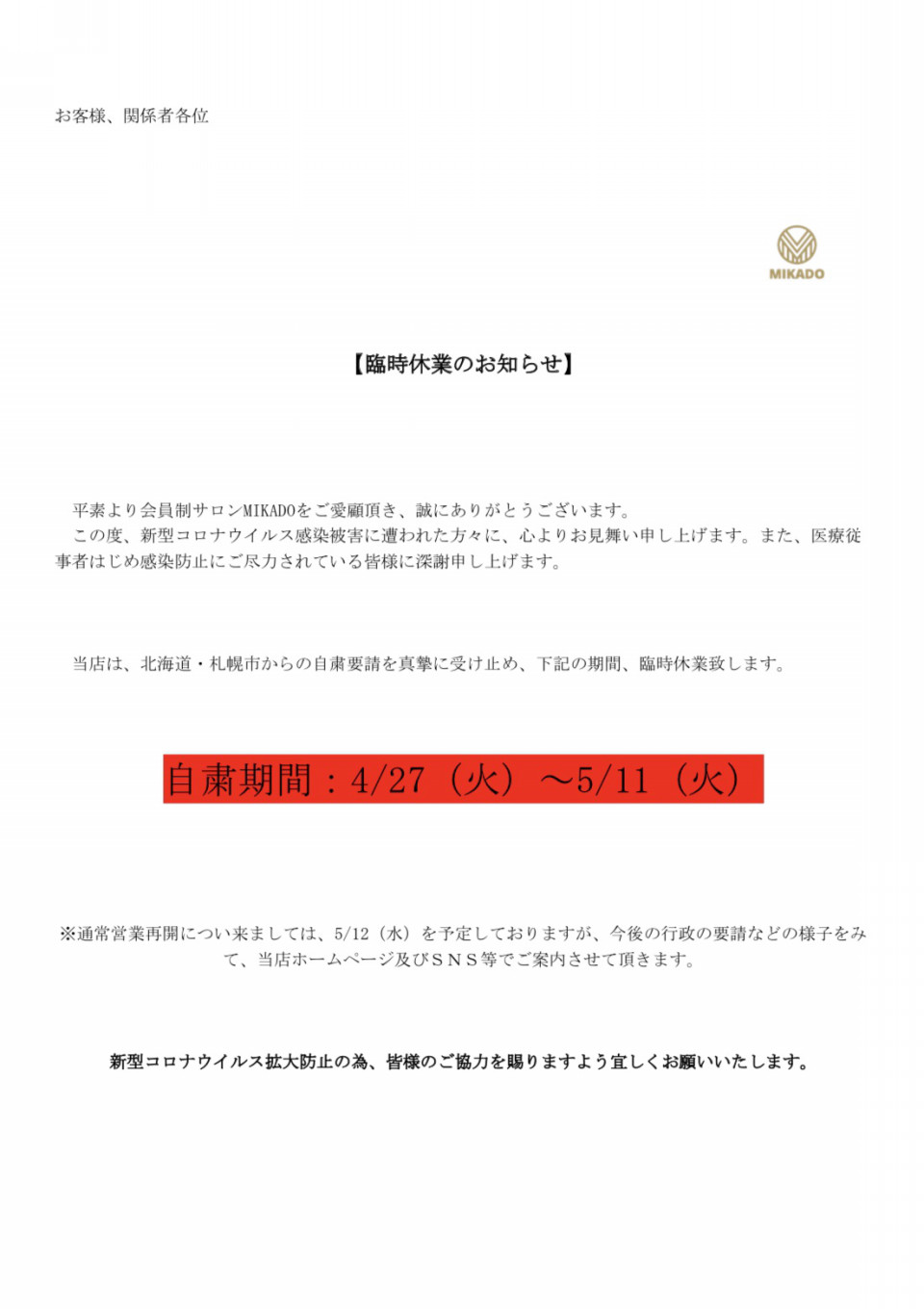 お客様、関係者各位

MIKADO

【臨時休業のお知らせ】

平素より会員制サロンMIKADOをご愛顧頂き、誠にありがとうございます。
この度、新型コロナウイルス感染被害に遭われた方々に、心よりお見舞い申し上げます。また、医療従事者はじめ感染防止にご尽力されている皆様に深謝申し上げます。

当店は、北海道・札幌市からの自粛要請を真摯に受け止め、下記の期間、臨時休業致します。

自粛期間：4/27（火）～5/11（火）

※通常営業再開につい来ましては、5/12（水）を予定しておりますが、今後の行政の要請などの様子をみて、当店ホームページ及びＳＮＳ等でご案内させて頂きます。

新型コロナウイルス拡大防止の為、皆様のご協力を賜りますよう宜しくお願いいたします。